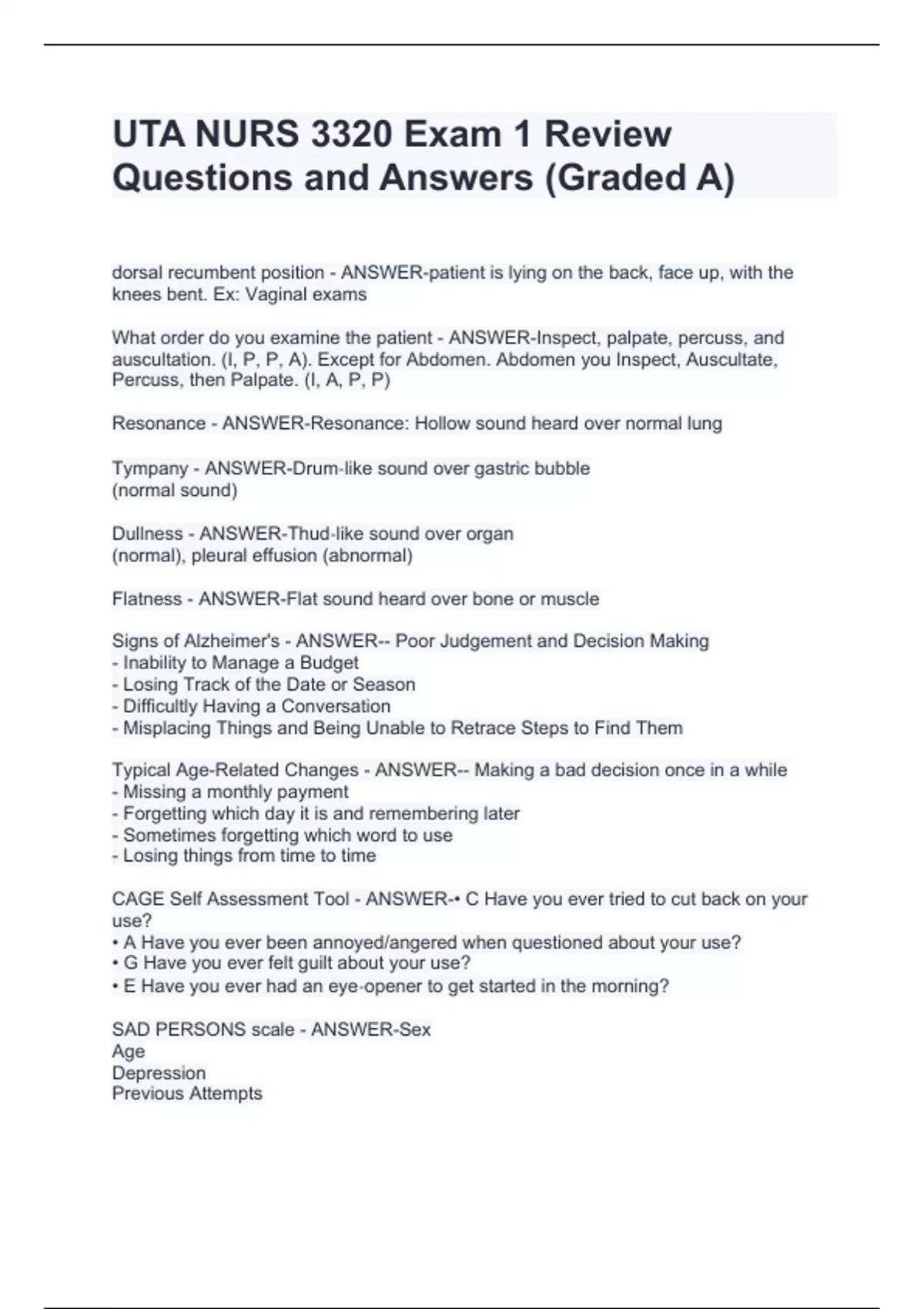 UTA NURS 3320 Exam 1 Review Questions and Answers (Graded A)

dorsal recumbent position - ANSWER-patient is lying on the back, face up, with the knees bent. Ex: Vaginal exams

What order do you examine the patient - ANSWER-Inspect, palpate, percuss, and auscultation. (I, P, P, A). Except for Abdomen. Abdomen you Inspect, Auscultate, Percuss, then Palpate. (I, A, P, P)

Resonance - ANSWER-Resonance: Hollow sound heard over normal lung

Tympany - ANSWER-Drum-like sound over gastric bubble
(normal sound)

Dullness - ANSWER-Thud-like sound over organ
(normal), pleural effusion (abnormal)

Flatness - ANSWER-Flat sound heard over bone or muscle

Signs of Alzheimer's - ANSWER-- Poor Judgement and Decision Making
- Inability to Manage a Budget
- Losing Track of the Date or Season
- Difficultly Having a Conversation
- Misplacing Things and Being Unable to Retrace Steps to Find Them

Typical Age-Related Changes - ANSWER-- Making a bad decision once in a while
- Missing a monthly payment
- Forgetting which day it is and remembering later
- Sometimes forgetting which word to use
- Losing things from time to time

CAGE Self Assessment Tool - ANSWER-• C Have you ever tried to cut back on your use?
• A Have you ever been annoyed/angered when questioned about your use?
• G Have you ever felt guilt about your use?
• E Have you ever had an eye-opener to get started in the morning?

SAD PERSONS scale - ANSWER-Sex
Age
Depression
Previous Attempts